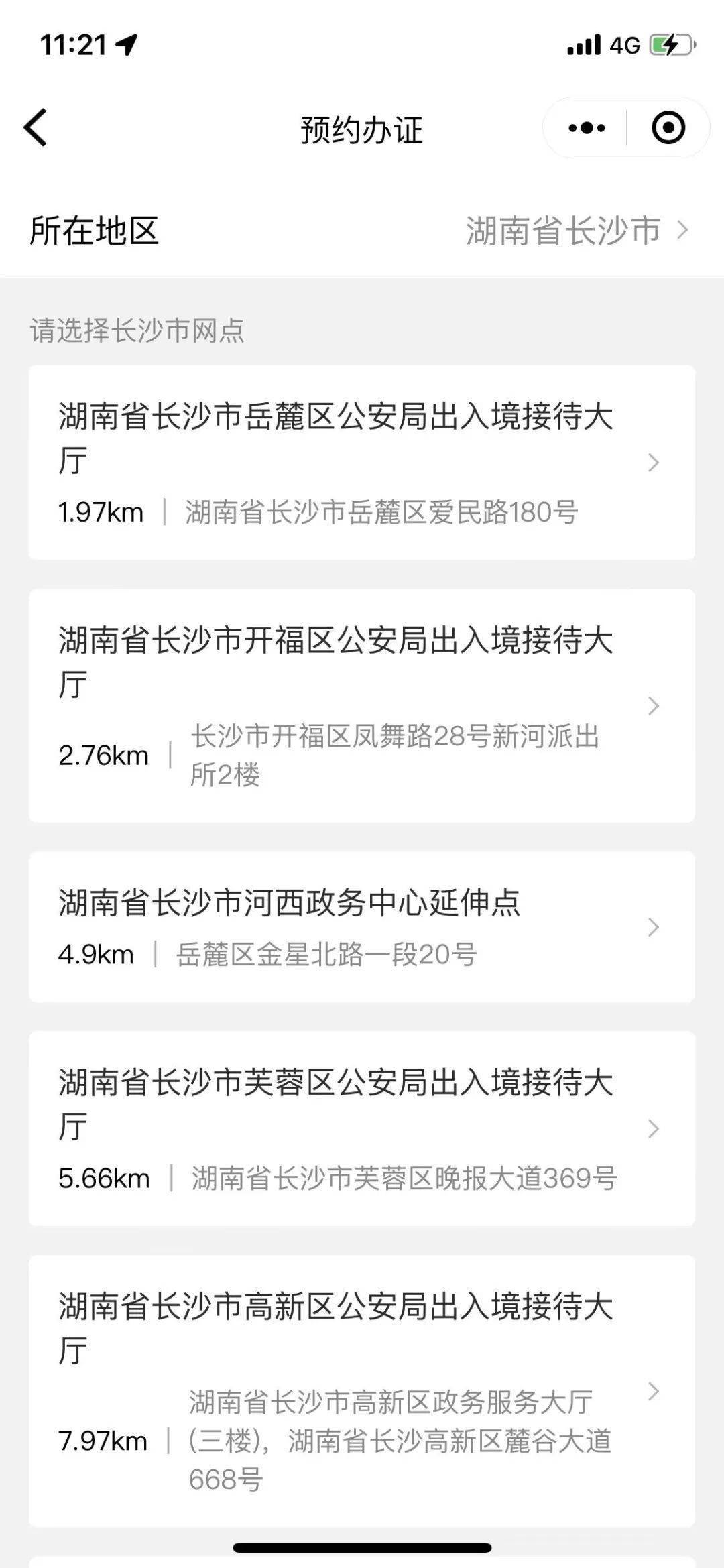 11:21

4G

预约办证

所在地区

湖南省长沙市

请选择长沙市网点

湖南省长沙市岳麓区公安局出入境接待大厅

1.97km | 湖南省长沙市岳麓区爱民路180号

湖南省长沙市开福区公安局出入境接待大厅

2.76km | 长沙市开福区凤舞路28号新河派出所2楼

湖南省长沙市河西政务中心延伸点

4.9km | 岳麓区金星北路一段20号

湖南省长沙市芙蓉区公安局出入境接待大厅

5.66km | 湖南省长沙市芙蓉区晚报大道369号

湖南省长沙市高新区公安局出入境接待大厅

7.97km | 湖南省长沙市高新区政务服务大厅(三楼)，湖南省长沙高新区麓谷大道668号